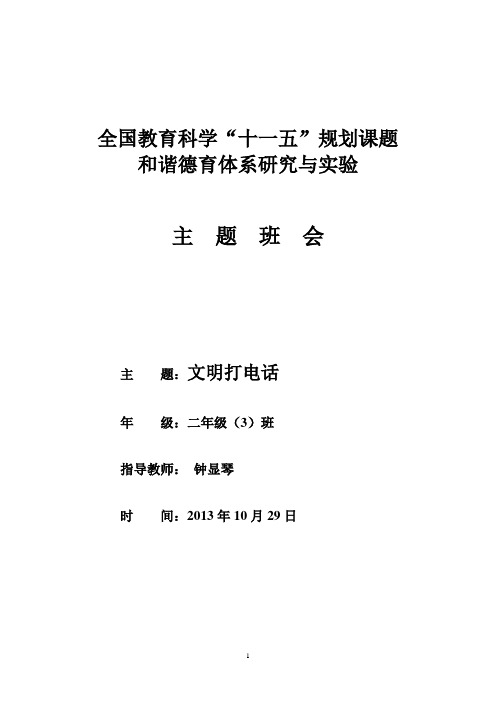 全国教育科学“十一五”规划课题
和谐德育体系研究与实验

主 题 班 会

主 题：文明打电话

年 级：二年级（3）班

指导教师： 钟显琴

时 间：2013 年 10 月 29 日

1